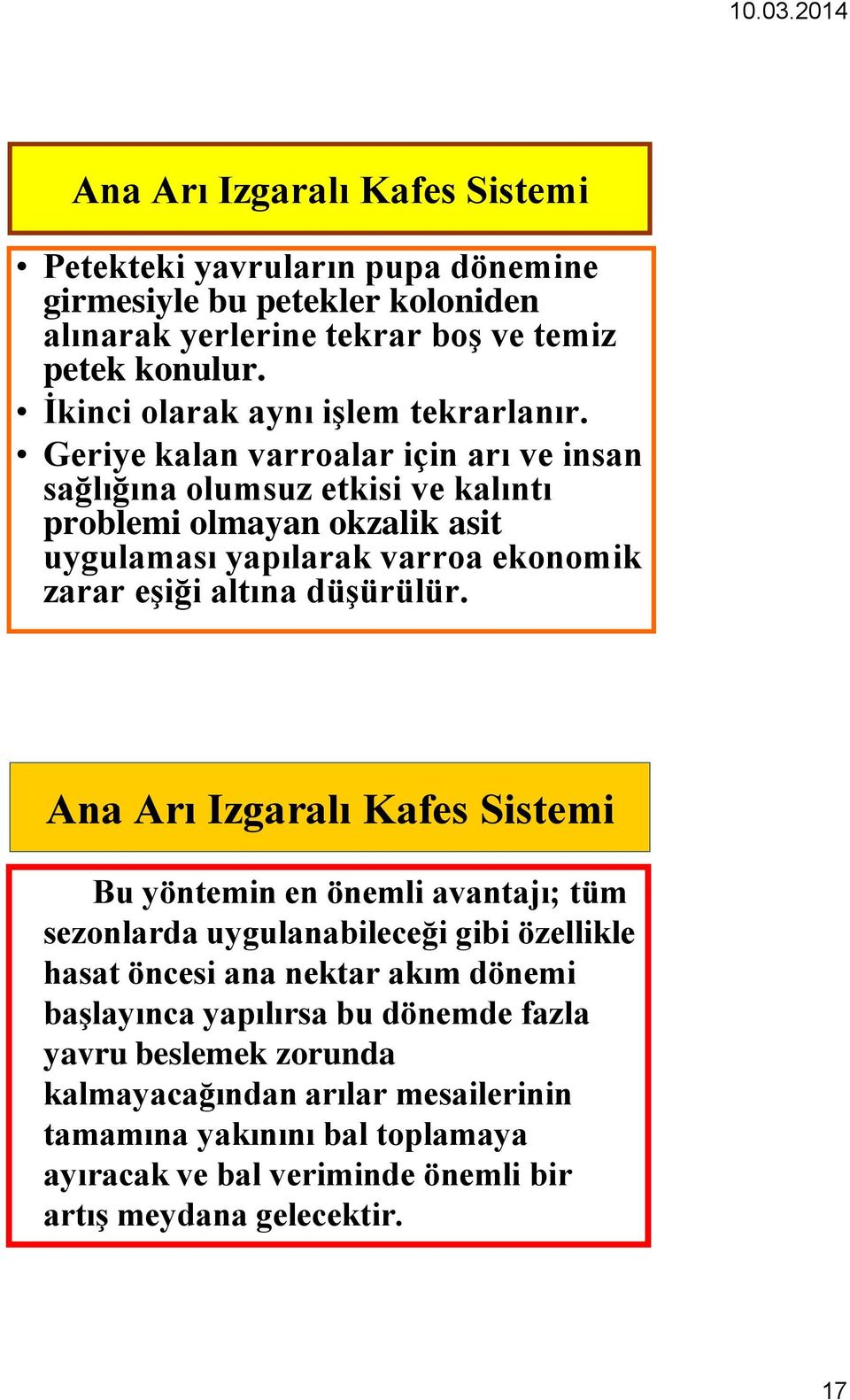 10.03.2014

Ana Arı Izgaralı Kafes Sistemi

• Petekteki yavruların pupa dönemine girmesiyle bu petekler koloniden alınarak yerlerine tekrar boş ve temiz petek konulur.
• İkinci olarak aynı işlem tekrarlanır.
• Geriye kalan varroalar için arı ve insan sağlığına olumsuz etkisi ve kalıntı problemi olmayan okzalik asit uygulaması yapılarak varroa ekonomik zarar eşiği altına düşürülür.

Ana Arı Izgaralı Kafes Sistemi

Bu yöntemin en önemli avantajı; tüm sezonlarda uygulanabileceği gibi özellikle hasat öncesi ana nektar akım dönemi başlayınca yapılırsa bu dönemde fazla yavru beslemek zorunda kalmayacağından arılar mesailerinin tamamına yakınını bal toplamaya ayıracak ve bal veriminde önemli bir artış meydana gelecektir.

17